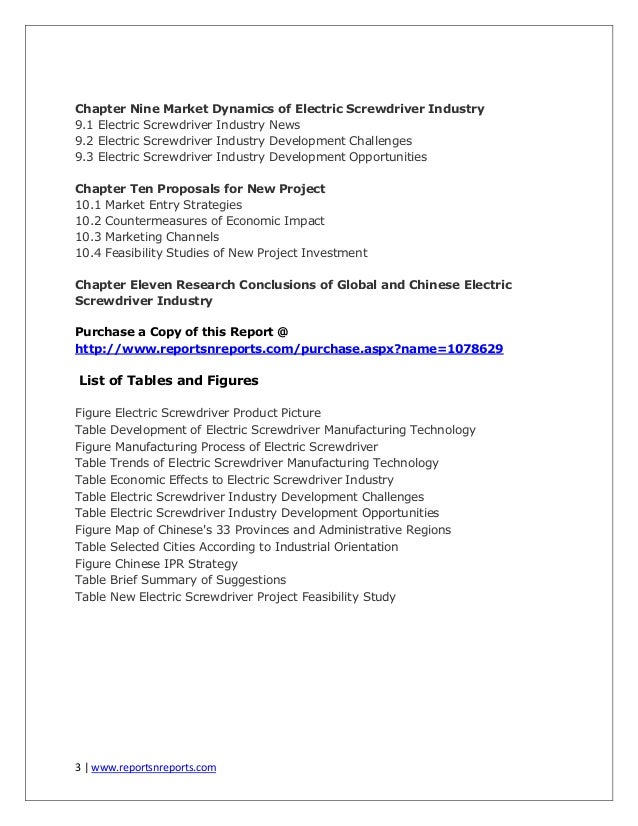 Chapter Nine Market Dynamics of Electric Screwdriver Industry
9.1 Electric Screwdriver Industry News
9.2 Electric Screwdriver Industry Development Challenges
9.3 Electric Screwdriver Industry Development Opportunities

Chapter Ten Proposals for New Project
10.1 Market Entry Strategies
10.2 Countermeasures of Economic Impact
10.3 Marketing Channels
10.4 Feasibility Studies of New Project Investment

Chapter Eleven Research Conclusions of Global and Chinese Electric Screwdriver Industry

Purchase a Copy of this Report @
http://www.reportsnreports.com/purchase.aspx?name=1078629

List of Tables and Figures

Figure Electric Screwdriver Product Picture
Table Development of Electric Screwdriver Manufacturing Technology
Figure Manufacturing Process of Electric Screwdriver
Table Trends of Electric Screwdriver Manufacturing Technology
Table Economic Effects to Electric Screwdriver Industry
Table Electric Screwdriver Industry Development Challenges
Table Electric Screwdriver Industry Development Opportunities
Figure Map of Chinese's 33 Provinces and Administrative Regions
Table Selected Cities According to Industrial Orientation
Figure Chinese IPR Strategy
Table Brief Summary of Suggestions
Table New Electric Screwdriver Project Feasibility Study

3 | www.reportsnreports.com